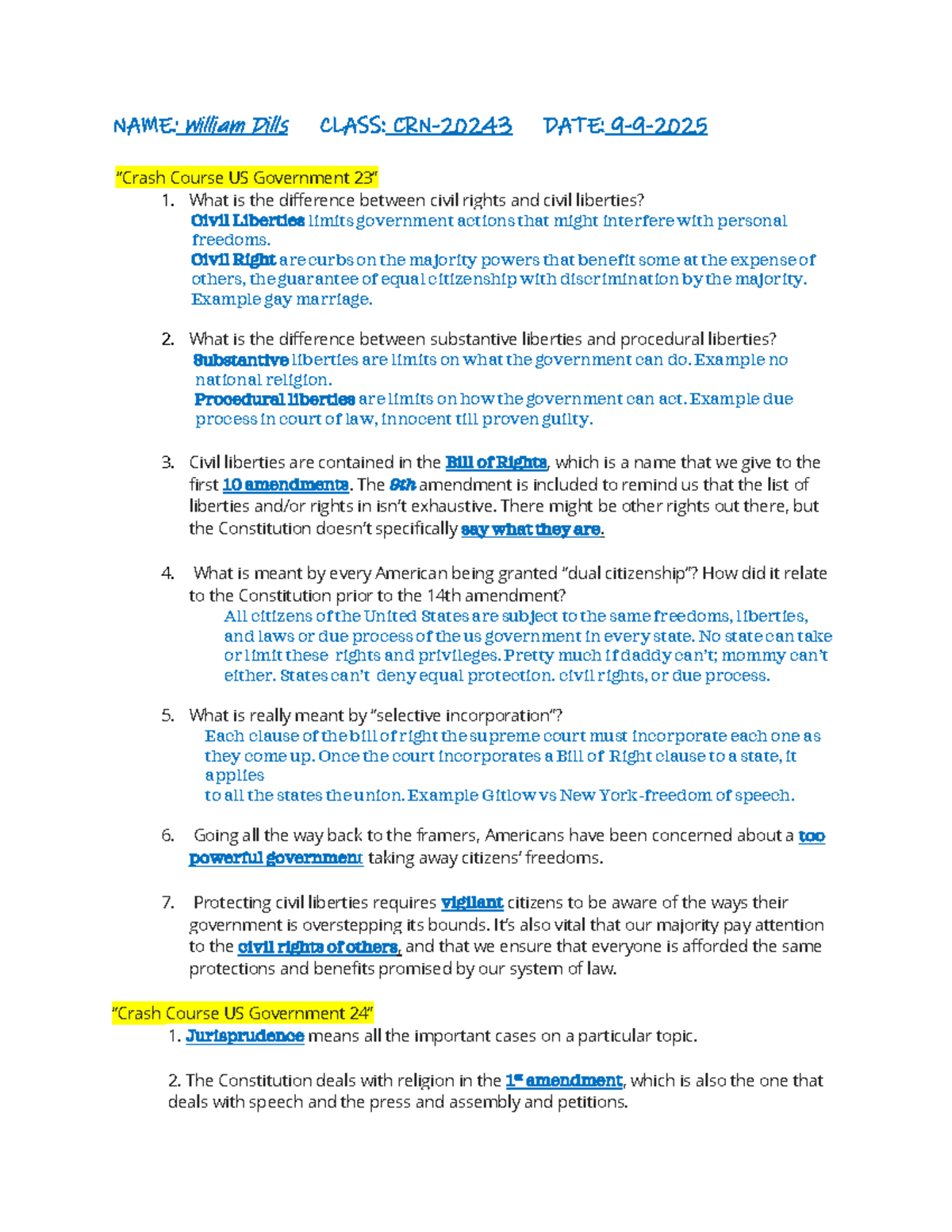 NAME: William Dills CLASS: CRN-20243 DATE: 9-9-2025

"Crash Course US Government 23"

1. What is the difference between civil rights and civil liberties?
Civil Liberties limits government actions that might interfere with personal freedoms.
Civil Right are curbs on the majority powers that benefit some at the expense of others, the guarantee of equal citizenship with discrimination by the majority. Example gay marriage.

2. What is the difference between substantive liberties and procedural liberties?
Substantive liberties are limits on what the government can do. Example no national religion.
Procedural liberties are limits on how the government can act. Example due process in court of law, innocent till proven guilty.

3. Civil liberties are contained in the Bill of Rights, which is a name that we give to the first 10 amendments. The 9th amendment is included to remind us that the list of liberties and/or rights in isn't exhaustive. There might be other rights out there, but the Constitution doesn't specifically say what they are.

4. What is meant by every American being granted "dual citizenship"? How did it relate to the Constitution prior to the 14th amendment?
All citizens of the United States are subject to the same freedoms, liberties, and laws or due process of the us government in every state. No state can take or limit these rights and privileges. Pretty much if daddy can't; mommy can't either. States can't deny equal protection. civil rights, or due process.

5. What is really meant by "selective incorporation"?
Each clause of the bill of right the supreme court must incorporate each one as they come up. Once the court incorporates a Bill of Right clause to a state, it applies
to all the states the union. Example Gitlow vs New York-freedom of speech.

6. Going all the way back to the framers, Americans have been concerned about a too powerful government taking away citizens' freedoms.

7. Protecting civil liberties requires vigilant citizens to be aware of the ways their government is overstepping its bounds. It's also vital that our majority pay attention to the civil rights of others, and that we ensure that everyone is afforded the same protections and benefits promised by our system of law.

"Crash Course US Government 24"

1. Jurisprudence means all the important cases on a particular topic.

2. The Constitution deals with religion in the 1st amendment, which is also the one that deals with speech and the press and assembly and petitions.